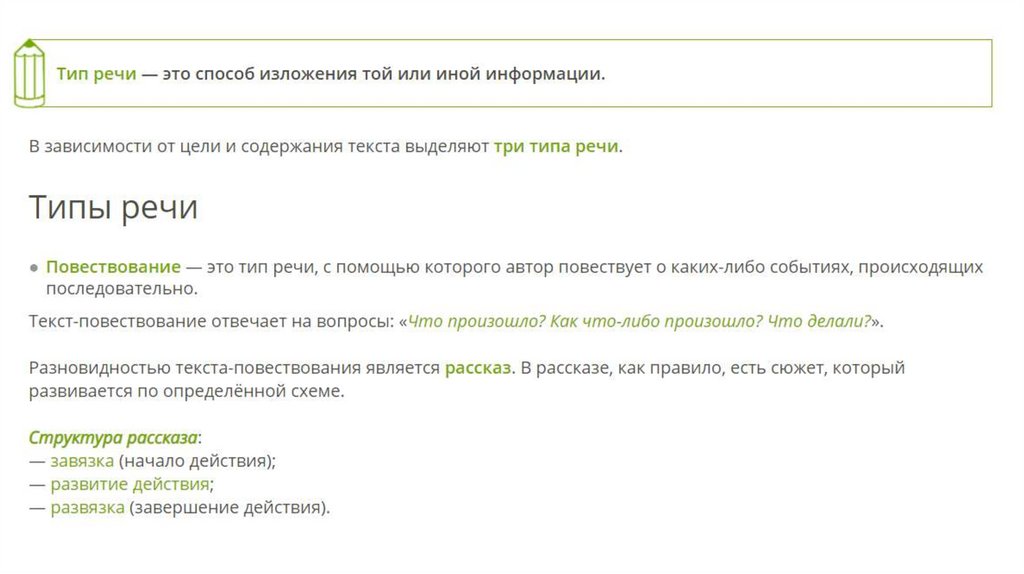 Тип речи — это способ изложения той или иной информации.

В зависимости от цели и содержания текста выделяют три типа речи.

Типы речи

● Повествование — это тип речи, с помощью которого автор повествует о каких-либо событиях, происходящих последовательно.

Текст-повествование отвечает на вопросы: «Что произошло? Как что-либо произошло? Что делали?».

Разновидностью текста-повествования является рассказ. В рассказе, как правило, есть сюжет, который развивается по определённой схеме.

Структура рассказа:
— завязка (начало действия);
— развитие действия;
— развязка (завершение действия).